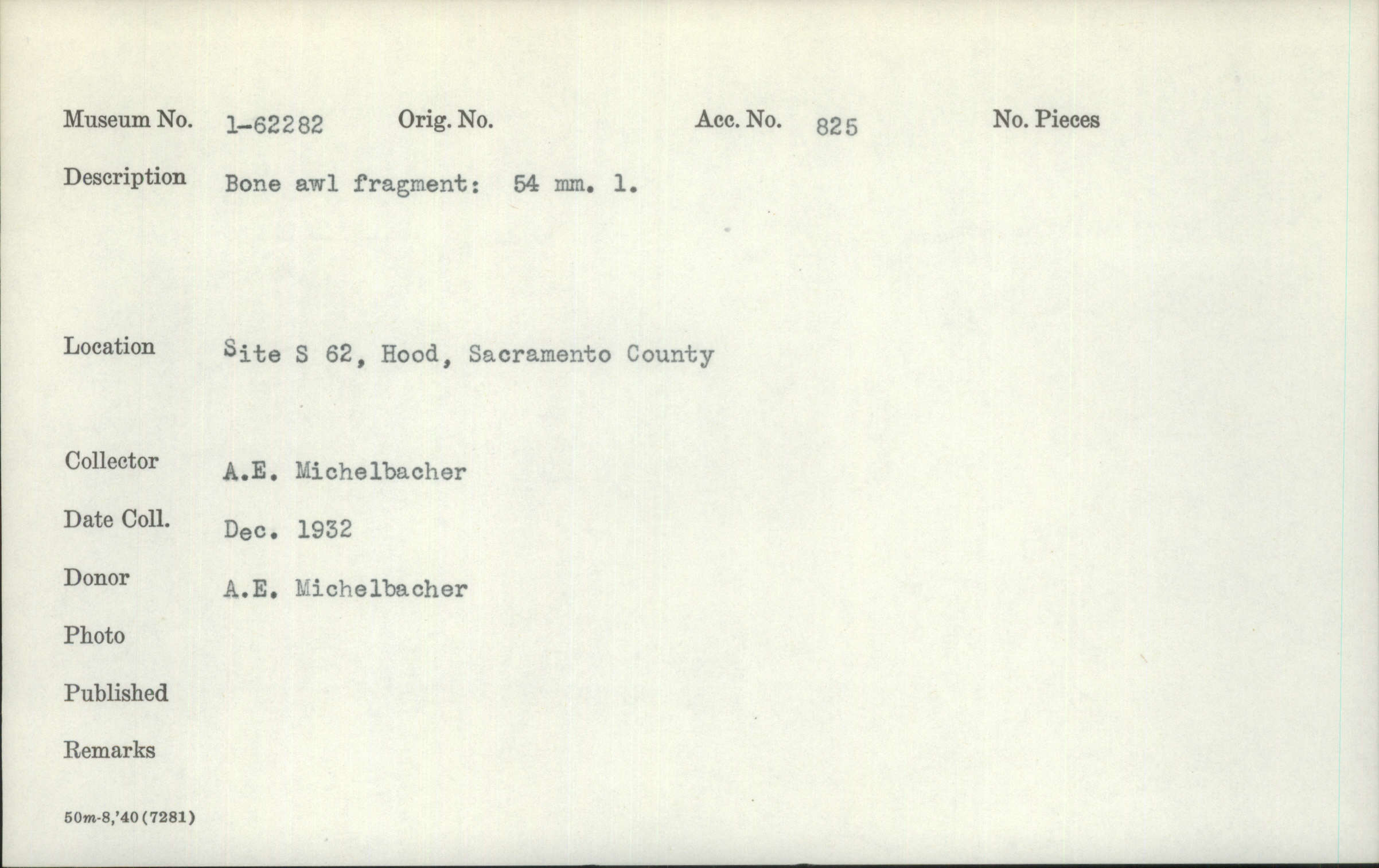 Museum No. 1-62282 Orig. No. Acc. No. 825 No. Pieces

Description Bone awl fragment: 54 mm. l.

Location Site S 62, Hood, Sacramento County

Collector A.E. Michelbacher

Date Coll. Dec. 1932

Donor A.E. Michelbacher

Photo

Published

Remarks

50m-8,'40(7281)